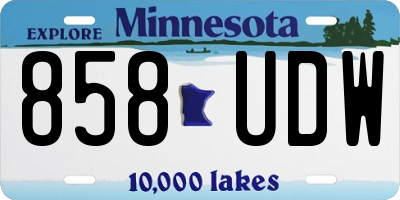 EXPLORE Minnesota

858 UDW

10,000 lakes